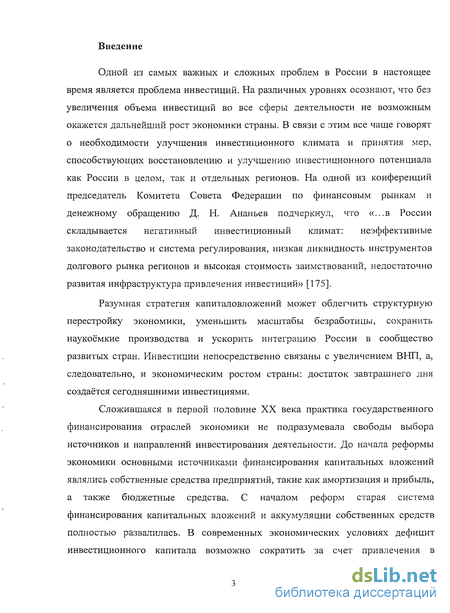 Введение

Одной из самых важных и сложных проблем в России в настоящее время является проблема инвестиций. На различных уровнях осознают, что без увеличения объема инвестиций во все сферы деятельности не возможным окажется дальнейший рост экономики страны. В связи с этим все чаще говорят о необходимости улучшения инвестиционного климата и принятия мер, способствующих восстановлению и улучшению инвестиционного потенциала как России в целом, так и отдельных регионов. На одной из конференций председатель Комитета Совета Федерации по финансовым рынкам и денежному обращению Д. Н. Ананьев подчеркнул, что «...в России складывается негативный инвестиционный климат: неэффективные законодательство и система регулирования, низкая ликвидность инструментов долгового рынка регионов и высокая стоимость заимствований, недостаточно развитая инфраструктура привлечения инвестиций» [175].

Разумная стратегия капиталовложений может облегчить структурную перестройку экономики, уменьшить масштабы безработицы, сохранить наукоёмкие производства и ускорить интеграцию России в сообщество развитых стран. Инвестиции непосредственно связаны с увеличением ВНП, а, следовательно, и экономическим ростом страны: достаток завтрашнего дня создаётся сегодняшними инвестициями.

Сложившаяся в первой половине XX века практика государственного финансирования отраслей экономики не подразумевала свободы выбора источников и направлений инвестирования деятельности. До начала реформы экономики основными источниками финансирования капитальных вложений являлись собственные средства предприятий, такие как амортизация и прибыль, а также бюджетные средства. С началом реформ старая система финансирования капитальных вложений и аккумуляции собственных средств полностью развалилась. В современных экономических условиях дефицит инвестиционного капитала возможно сократить за счет привлечения в

3

dsLib.net
библиотека диссертаций